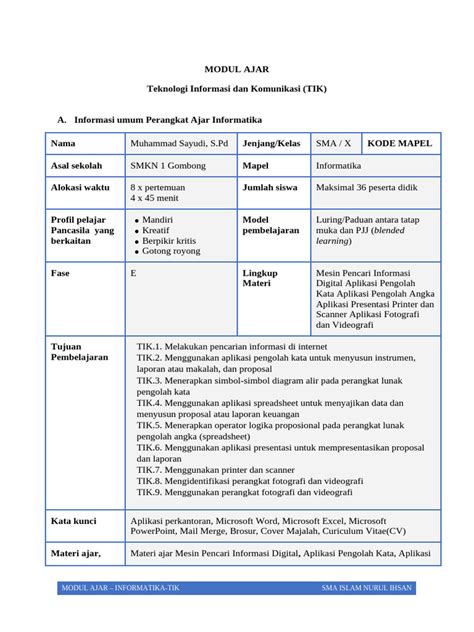 MODUL AJAR

Teknologi Informasi dan Komunikasi (TIK)

A. Informasi umum Perangkat Ajar Informatika

| Nama | Muhammad Sayudi, S.Pd | Jenjang/Kelas | SMA / X | KODE MAPEL |
|---|---|---|---|---|
| Asal sekolah | SMKN 1 Gombong | Mapel | Informatika | |
| Alokasi waktu | 8 x pertemuan 4 x 45 menit | Jumlah siswa | Maksimal 36 peserta didik | |
| Profil pelajar Pancasila yang berkaitan | • Mandiri • Kreatif • Berpikir kritis • Gotong royong | Model pembelajaran | Luring/Paduan antara tatap muka dan PJJ (blended learning) | |
| Fase | E | Lingkup Materi | Mesin Pencari Informasi Digital Aplikasi Pengolah Kata Aplikasi Pengolah Angka Aplikasi Presentasi Printer dan Scanner Aplikasi Fotografi dan Videografi | |
| Tujuan Pembelajaran | TIK.1. Melakukan pencarian informasi di internet TIK.2. Menggunakan aplikasi pengolah kata untuk menyusun instrumen, laporan atau makalah, dan proposal TIK.3. Menerapkan simbol-simbol diagram alir pada perangkat lunak pengolah kata TIK.4. Menggunakan aplikasi spreadsheet untuk menyajikan data dan menyusun proposal atau laporan keuangan TIK.5. Menerapkan operator logika proposional pada perangkat lunak pengolah angka (spreadsheet) TIK.6. Menggunakan aplikasi presentasi untuk mempresentasikan proposal dan laporan TIK.7. Menggunakan printer dan scanner TIK.8. Mengidentifikasi perangkat fotografi dan videografi TIK.9. Menggunakan perangkat fotografi dan videografi | | | |
| Kata kunci | Aplikasi perkantoran, Microsoft Word, Microsoft Excel, Microsoft PowerPoint, Mail Merge, Brosur, Cover Majalah, Curiculum Vitae(CV) | | | |
| Materi ajar, | Materi ajar Mesin Pencari Informasi Digital, Aplikasi Pengolah Kata, Aplikasi | | | |

MODUL AJAR – INFORMATIKA-TIK SMA ISLAM NURUL IHSAN